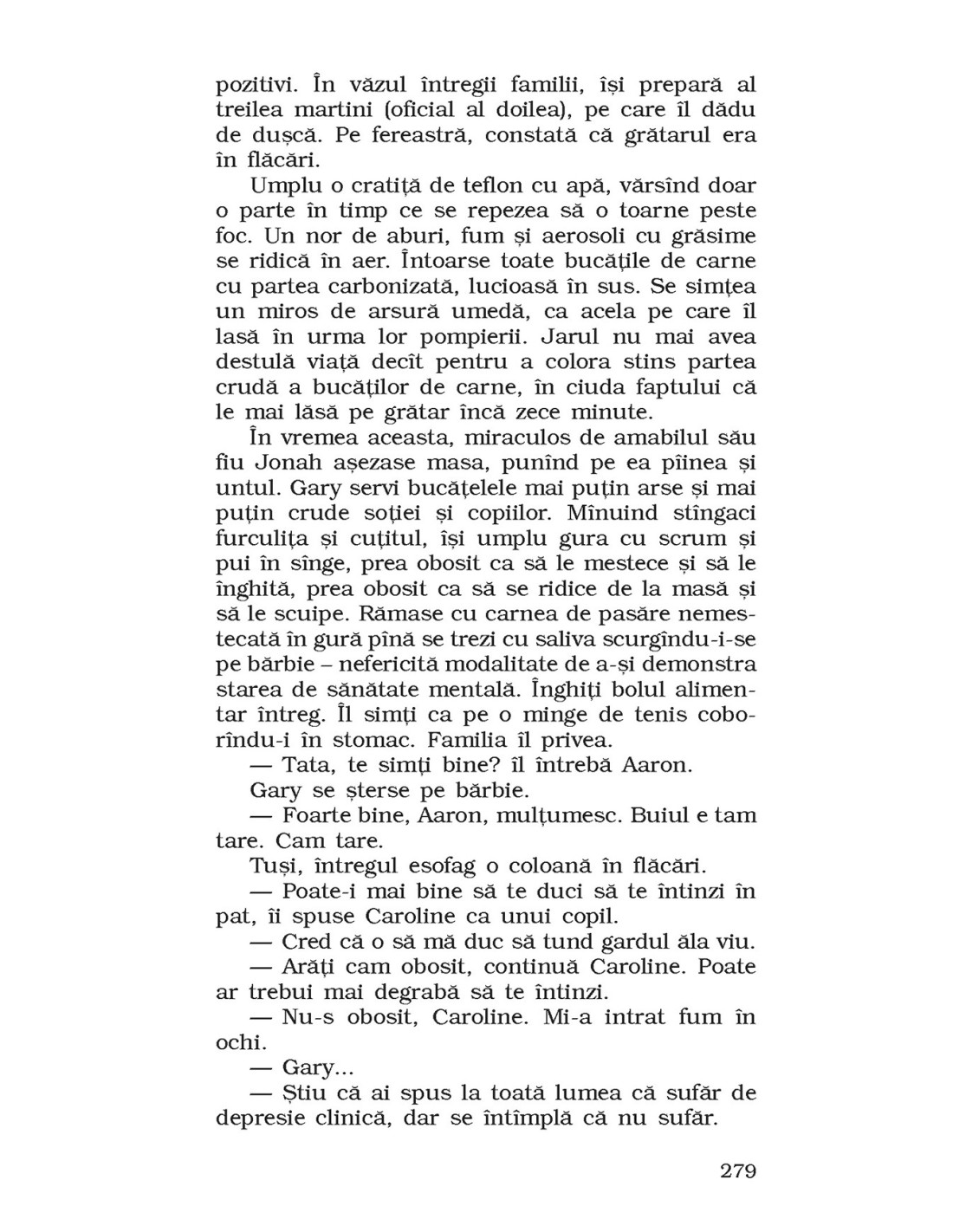 pozitivi. În văzul întregii familii, își prepară al treilea martini (oficial al doilea), pe care îl dădu de dușcă. Pe fereastră, constată că grătarul era în flăcări.

Umplu o cratiță de teflon cu apă, vărsînd doar o parte în timp ce se repezea să o toarne peste foc. Un nor de aburi, fum și aerosoli cu grăsime se ridică în aer. Întoarse toate bucățile de carne cu partea carbonizată, lucioasă în sus. Se simțea un miros de arsură umedă, ca acela pe care îl lasă în urma lor pompierii. Jarul nu mai avea destulă viață decît pentru a colora stins partea crudă a bucăților de carne, în ciuda faptului că le mai lăsă pe grătar încă zece minute.

În vremea aceasta, miraculos de amabilul său fiu Jonah așezase masa, punînd pe ea pîinea și untul. Gary servi bucățelele mai puțin arse și mai puțin crude soției și copiilor. Mînuind stîngaci furculița și cuțitul, își umplu gura cu scrum și pui în sînge, prea obosit ca să le mestece și să le înghită, prea obosit ca să se ridice de la masă și să le scuipe. Rămase cu carnea de pasăre nemestecată în gură pînă se trezi cu saliva scurgîndu-i-se pe bărbie – nefericită modalitate de a-și demonstra starea de sănătate mentală. Înghiți bolul alimentar întreg. Îl simți ca pe o minge de tenis coborîndu-i în stomac. Familia îl privea.

— Tata, te simți bine? îl întrebă Aaron.

Gary se șterse pe bărbie.

— Foarte bine, Aaron, mulțumesc. Buiul e tam tare. Cam tare.

Tuși, întregul esofag o coloană în flăcări.

— Poate-i mai bine să te duci să te întinzi în pat, îi spuse Caroline ca unui copil.

— Cred că o să mă duc să tund gardul ăla viu.

— Arăți cam obosit, continuă Caroline. Poate ar trebui mai degrabă să te întinzi.

— Nu-s obosit, Caroline. Mi-a intrat fum în ochi.

— Gary...

— Știu că ai spus la toată lumea că sufăr de depresie clinică, dar se întîmplă că nu sufăr.

279